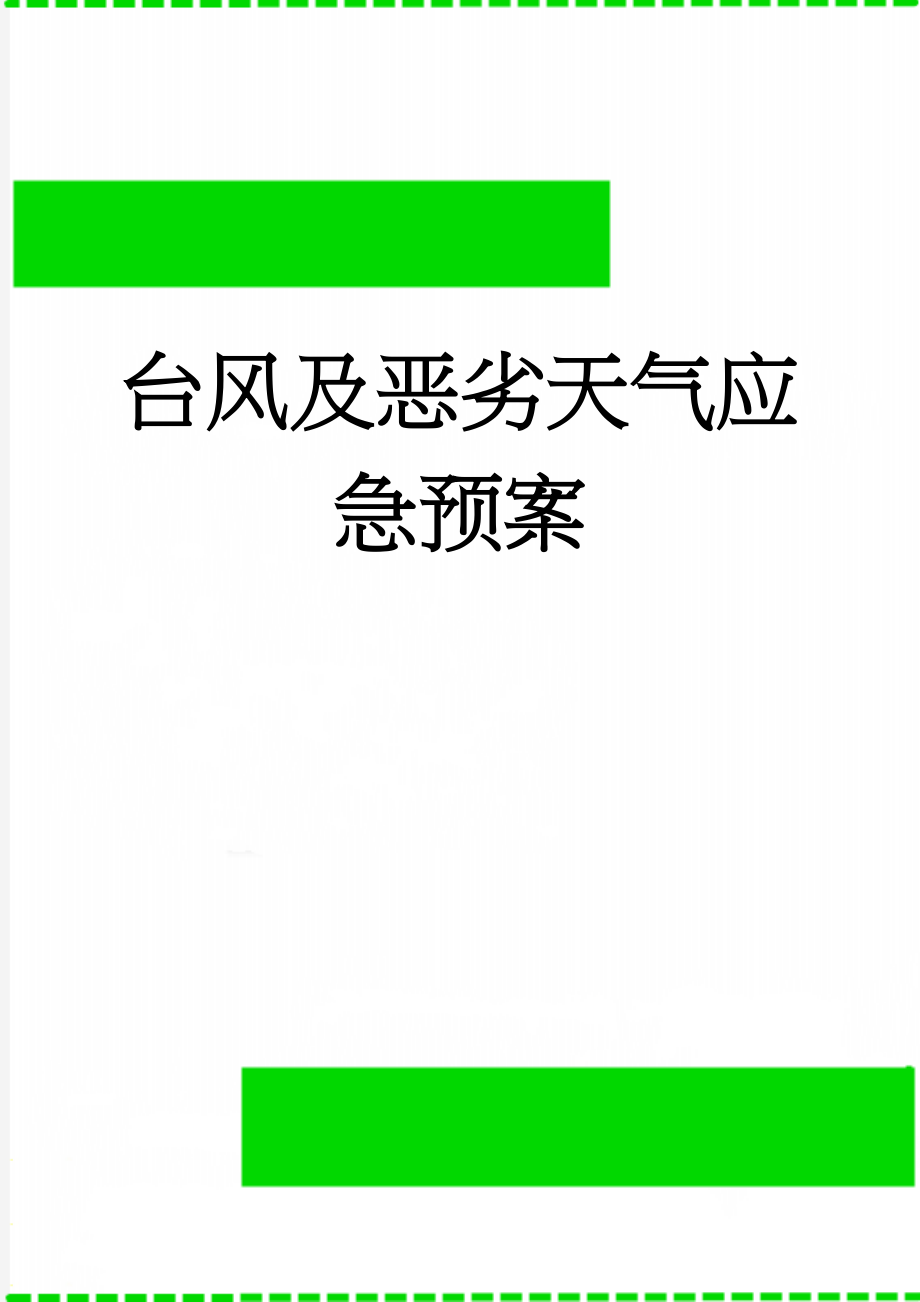 台风及恶劣天气应急预案